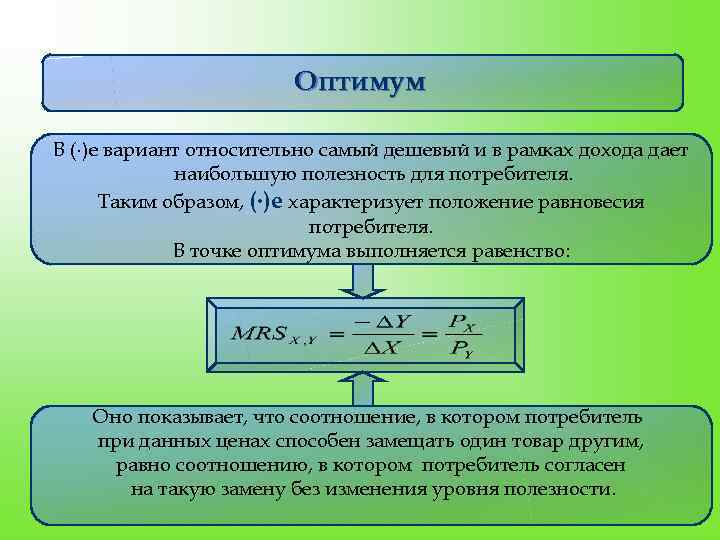 Оптимум

В (·)е вариант относительно самый дешевый и в рамках дохода дает наибольшую полезность для потребителя.
Таким образом, (·)е характеризует положение равновесия потребителя.
В точке оптимума выполняется равенство:

$MRS_{X,Y} = \frac{-\Delta Y}{\Delta X} = \frac{P_X}{P_Y}$

Оно показывает, что соотношение, в котором потребитель при данных ценах способен замещать один товар другим, равно соотношению, в котором потребитель согласен на такую замену без изменения уровня полезности.